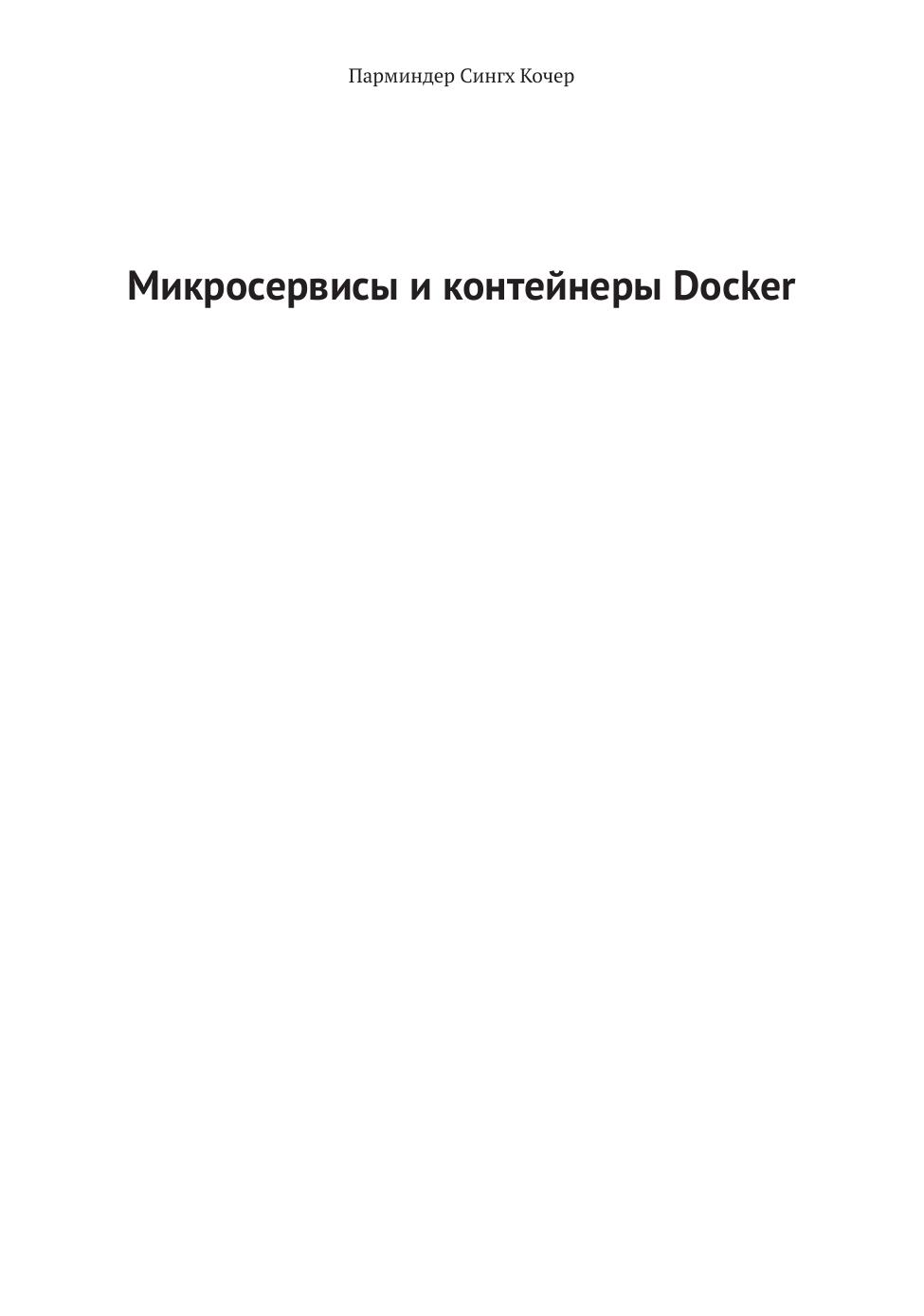 Парминдер Сингх Кочер

Микросервисы и контейнеры Docker